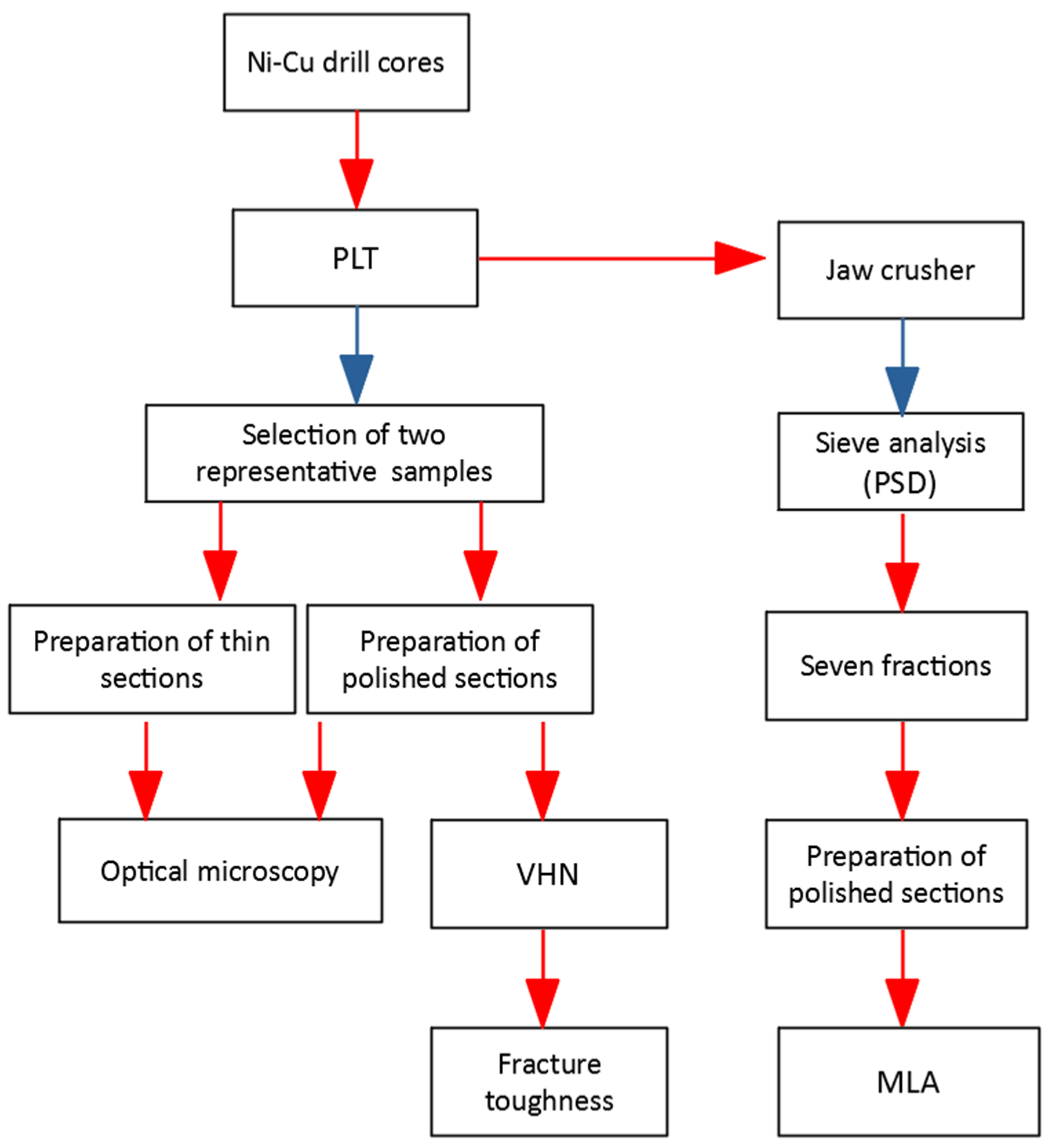 Ni-Cu drill cores

PLT

Jaw crusher

Selection of two representative samples

Sieve analysis (PSD)

Preparation of thin sections

Preparation of polished sections

Seven fractions

Optical microscopy

VHN

Preparation of polished sections

Fracture toughness

MLA